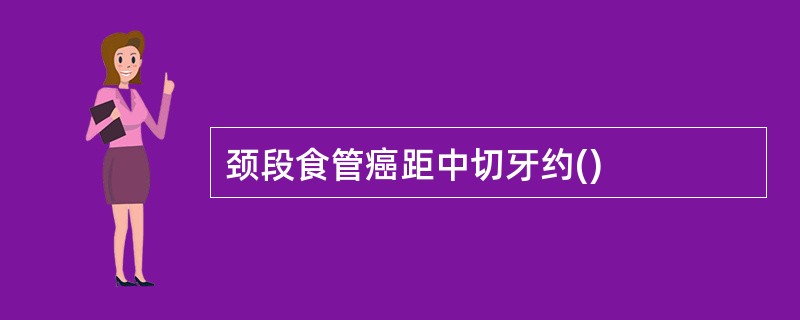 颈段食管癌距中切牙约()